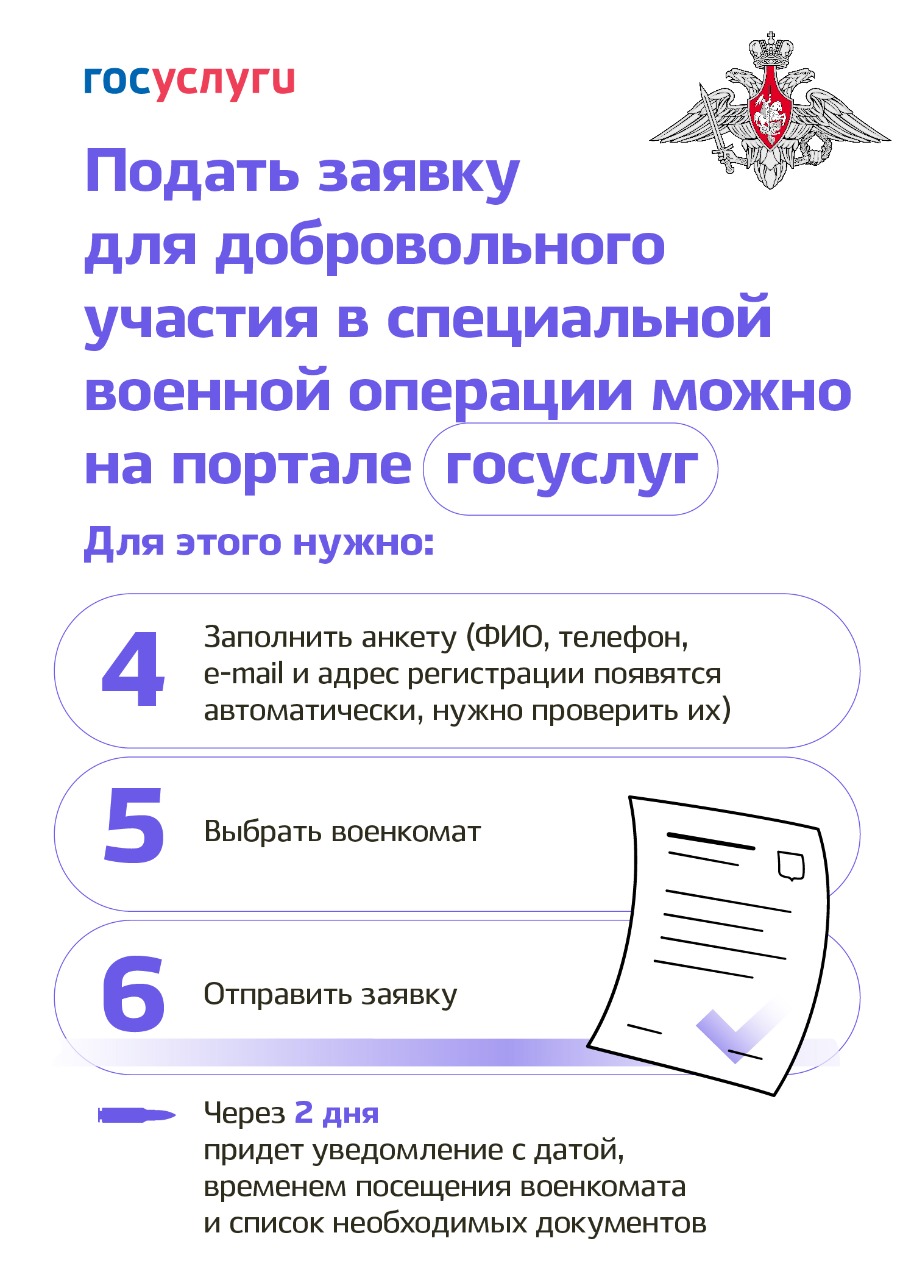 госуслуги

Подать заявку для добровольного участия в специальной военной операции можно на портале госуслуг

Для этого нужно:

4
Заполнить анкету (ФИО, телефон, e-mail и адрес регистрации появятся автоматически, нужно проверить их)

5
Выбрать военкомат

6
Отправить заявку

Через 2 дня придет уведомление с датой, временем посещения военкомата и список необходимых документов